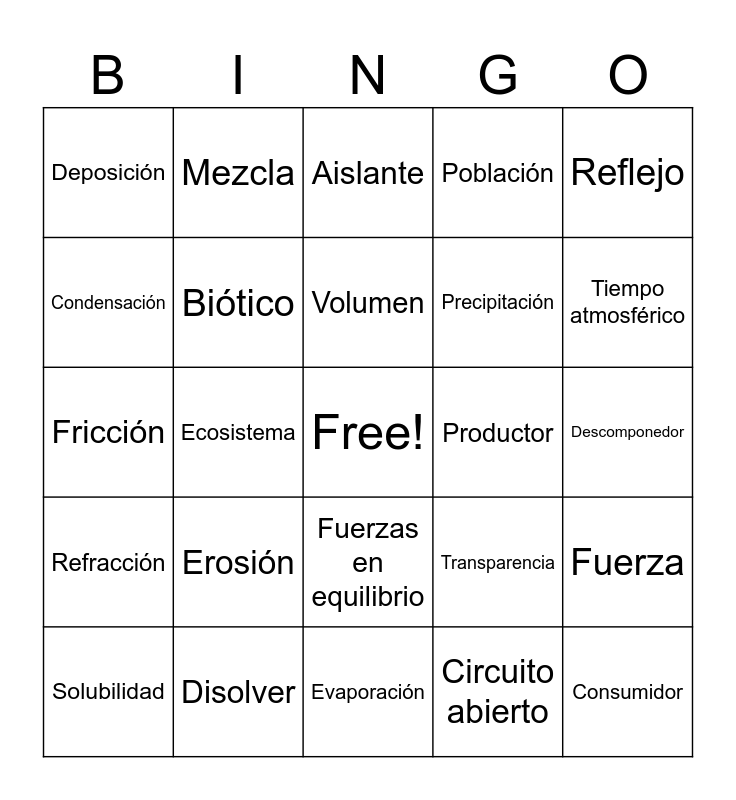 | B | I | N | G | O |
|---|---|---|---|---|
| Deposición | Mezcla | Aislante | Población | Reflejo |
| Condensación | Biótico | Volumen | Precipitación | Tiempo atmosférico |
| Fricción | Ecosistema | Free! | Productor | Descomponedor |
| Refracción | Erosión | Fuerzas en equilibrio | Transparencia | Fuerza |
| Solubilidad | Disolver | Evaporación | Circuito abierto | Consumidor |